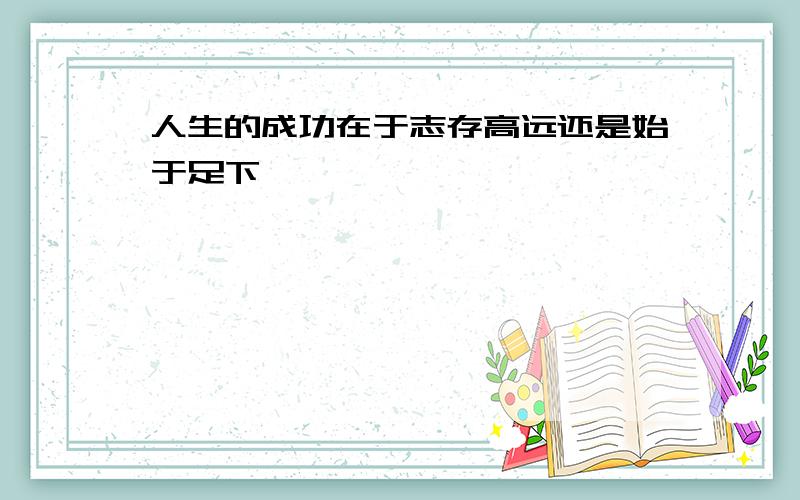 人生的成功在于志存高远还是始于足下